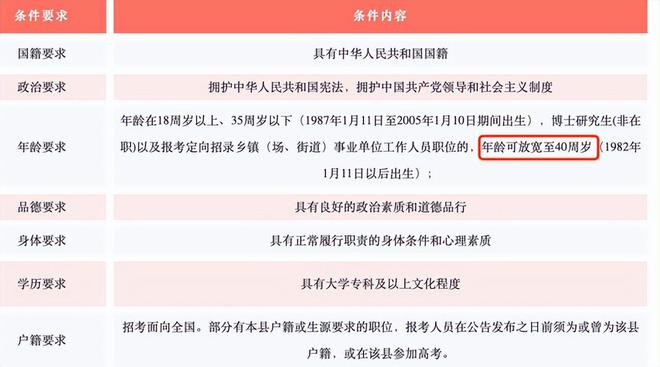 | 条件要求 | 条件内容 |
|---|---|
| 国籍要求 | 具有中华人民共和国国籍 |
| 政治要求 | 拥护中华人民共和国宪法，拥护中国共产党领导和社会主义制度 |
| 年龄要求 | 年龄在18周岁以上、35周岁以下（1987年1月11日至2005年1月10日期间出生），博士研究生(非在职)以及报考定向招录乡镇（场、街道）事业单位工作人员职位的，年龄可放宽至40周岁（1982年1月11日以后出生）； |
| 品德要求 | 具有良好的政治素质和道德品行 |
| 身体要求 | 具有正常履行职责的身体条件和心理素质 |
| 学历要求 | 具有大学专科及以上文化程度 |
| 户籍要求 | 招考面向全国。部分有本县户籍或生源要求的职位，报考人员在公告发布之日前须为或曾为该县户籍，或在该县参加高考。 |